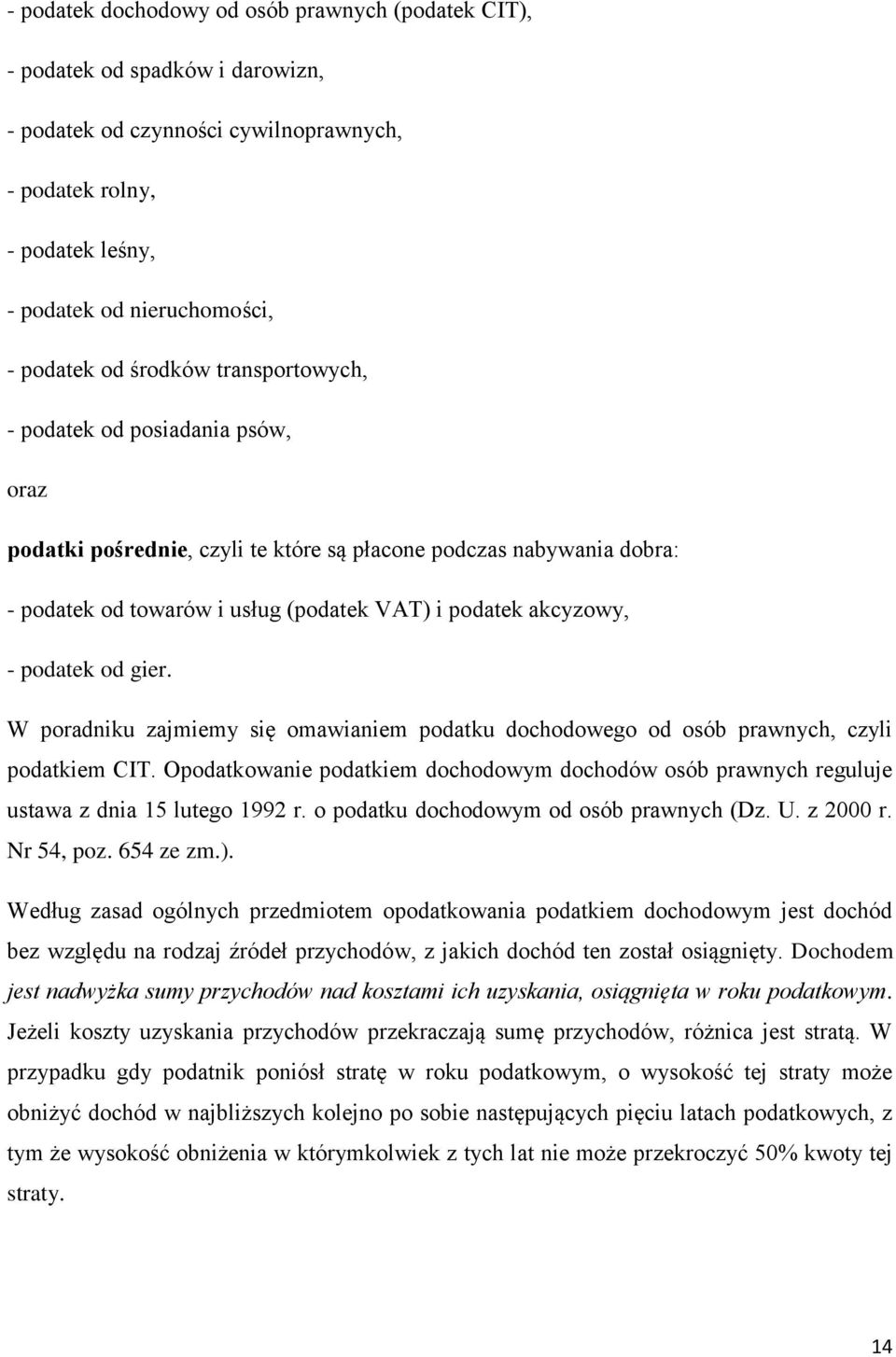 - podatek dochodowy od osób prawnych (podatek CIT),

- podatek od spadków i darowizn,

- podatek od czynności cywilnoprawnych,

- podatek rolny,

- podatek leśny,

- podatek od nieruchomości,

- podatek od środków transportowych,

- podatek od posiadania psów,

oraz

podatki pośrednie, czyli te które są płacone podczas nabywania dobra:

- podatek od towarów i usług (podatek VAT) i podatek akcyzowy,

- podatek od gier.

W poradniku zajmiemy się omawianiem podatku dochodowego od osób prawnych, czyli podatkiem CIT. Opodatkowanie podatkiem dochodowym dochodów osób prawnych reguluje ustawa z dnia 15 lutego 1992 r. o podatku dochodowym od osób prawnych (Dz. U. z 2000 r. Nr 54, poz. 654 ze zm.).

Według zasad ogólnych przedmiotem opodatkowania podatkiem dochodowym jest dochód bez względu na rodzaj źródeł przychodów, z jakich dochód ten został osiągnięty. Dochodem jest nadwyżka sumy przychodów nad kosztami ich uzyskania, osiągnięta w roku podatkowym. Jeżeli koszty uzyskania przychodów przekraczają sumę przychodów, różnica jest stratą. W przypadku gdy podatnik poniósł stratę w roku podatkowym, o wysokość tej straty może obniżyć dochód w najbliższych kolejno po sobie następujących pięciu latach podatkowych, z tym że wysokość obniżenia w którymkolwiek z tych lat nie może przekroczyć 50% kwoty tej straty.

14